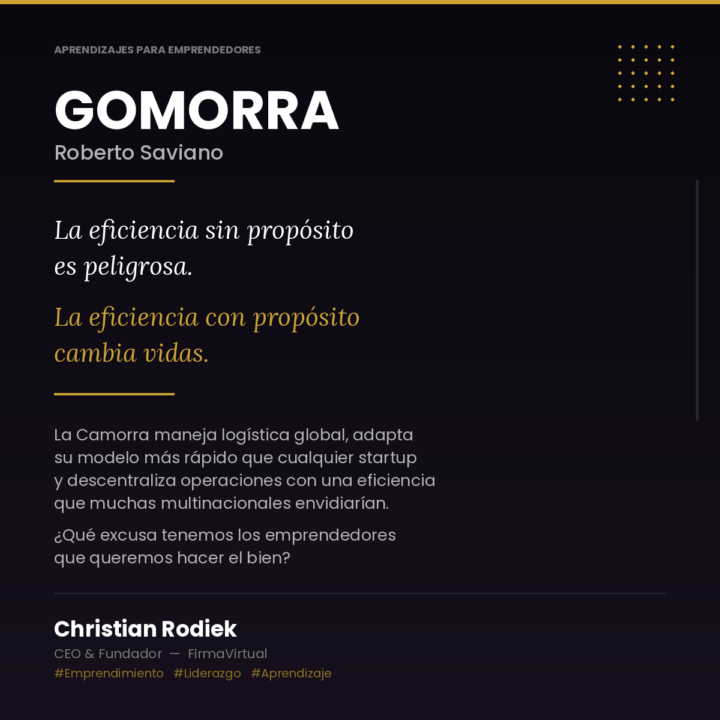 APRENDIZAJES PARA EMPRENDEDORES

GOMORRA

Roberto Saviano

La eficiencia sin propósito es peligrosa.

La eficiencia con propósito cambia vidas.

La Camorra maneja logística global, adapta su modelo más rápido que cualquier startup y descentraliza operaciones con una eficiencia que muchas multinacionales envidiarían.

¿Qué excusa tenemos los emprendedores que queremos hacer el bien?

Christian Rodiek

CEO & Fundador — FirmaVirtual

#Emprendimiento #Liderazgo #Aprendizaje